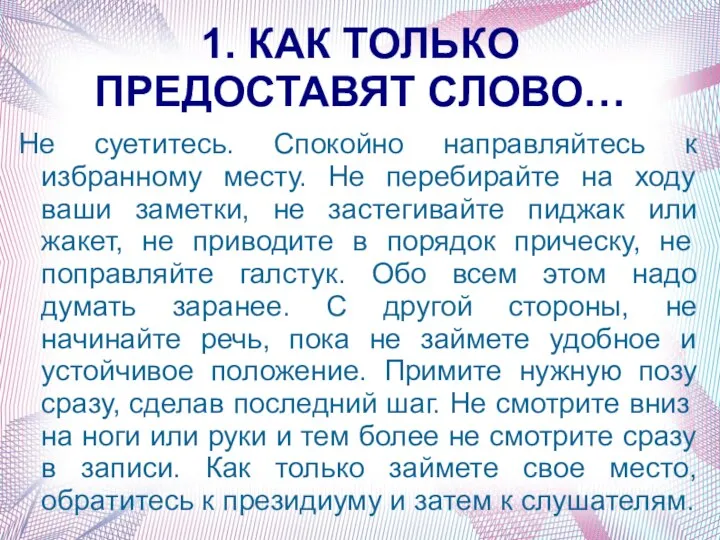 1. КАК ТОЛЬКО ПРЕДОСТАВЯТ СЛОВО…

Не суетитесь. Спокойно направляйтесь к избранному месту. Не перебирайте на ходу ваши заметки, не застегивайте пиджак или жакет, не приводите в порядок прическу, не поправляйте галстук. Обо всем этом надо думать заранее. С другой стороны, не начинайте речь, пока не займете удобное и устойчивое положение. Примите нужную позу сразу, сделав последний шаг. Не смотрите вниз на ноги или руки и тем более не смотрите сразу в записи. Как только займете свое место, обратитесь к президиуму и затем к слушателям.